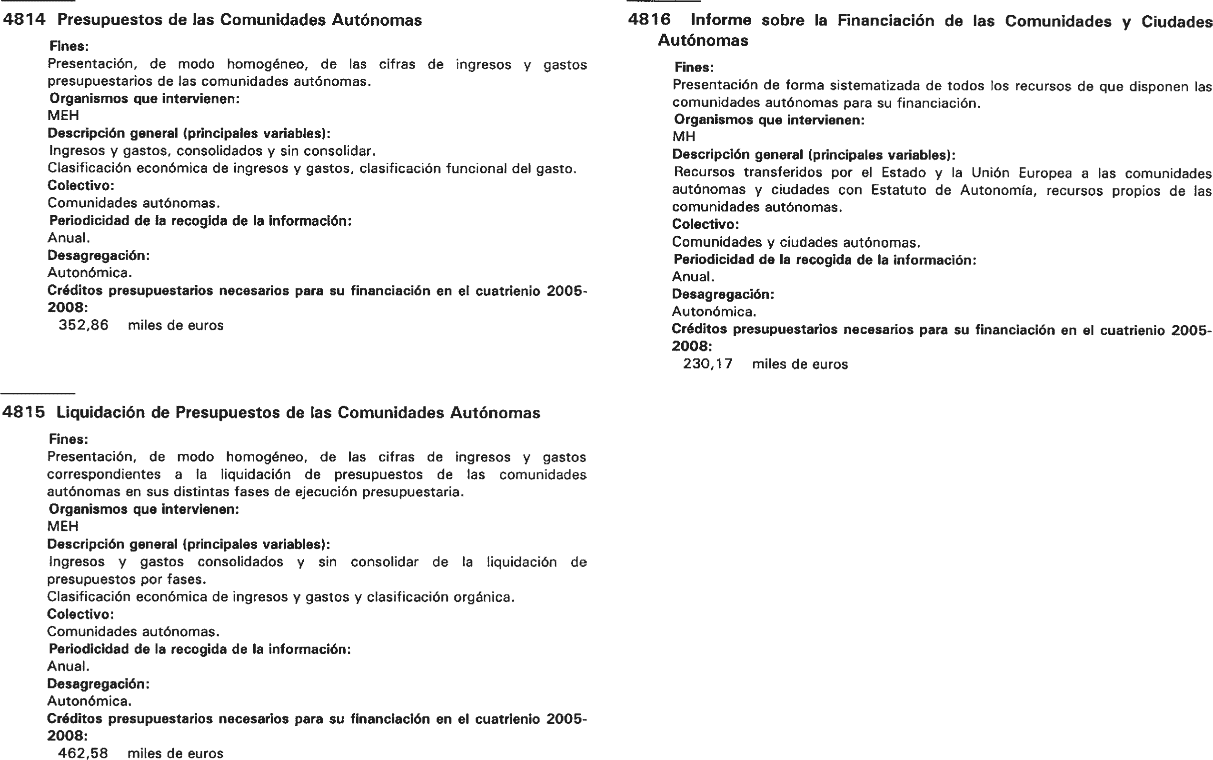 4814 Presupuestos de las Comunidades Autónomas

Fines:
Presentación, de modo homogéneo, de las cifras de ingresos y gastos presupuestarios de las comunidades autónomas.
Organismos que intervienen:
MEH
Descripción general (principales variables):
Ingresos y gastos, consolidados y sin consolidar.
Clasificación económica de ingresos y gastos, clasificación funcional del gasto.
Colectivo:
Comunidades autónomas.
Periodicidad de la recogida de la información:
Anual.
Desagregación:
Autonómica.
Créditos presupuestarios necesarios para su financiación en el cuatrienio 2005-2008:
352,86 miles de euros

4815 Liquidación de Presupuestos de las Comunidades Autónomas

Fines:
Presentación, de modo homogéneo, de las cifras de ingresos y gastos correspondientes a la liquidación de presupuestos de las comunidades autónomas en sus distintas fases de ejecución presupuestaria.
Organismos que intervienen:
MEH
Descripción general (principales variables):
Ingresos y gastos consolidados y sin consolidar de la liquidación de presupuestos por fases.
Clasificación económica de ingresos y gastos y clasificación orgánica.
Colectivo:
Comunidades autónomas.
Periodicidad de la recogida de la información:
Anual.
Desagregación:
Autonómica.
Créditos presupuestarios necesarios para su financiación en el cuatrienio 2005-2008:
462,58 miles de euros

4816 Informe sobre la Financiación de las Comunidades y Ciudades Autónomas

Fines:
Presentación de forma sistematizada de todos los recursos de que disponen las comunidades autónomas para su financiación.
Organismos que intervienen:
MH
Descripción general (principales variables):
Recursos transferidos por el Estado y la Unión Europea a las comunidades autónomas y ciudades con Estatuto de Autonomía, recursos propios de las comunidades autónomas.
Colectivo:
Comunidades y ciudades autónomas.
Periodicidad de la recogida de la información:
Anual.
Desagregación:
Autonómica.
Créditos presupuestarios necesarios para su financiación en el cuatrienio 2005-2008:
230,17 miles de euros